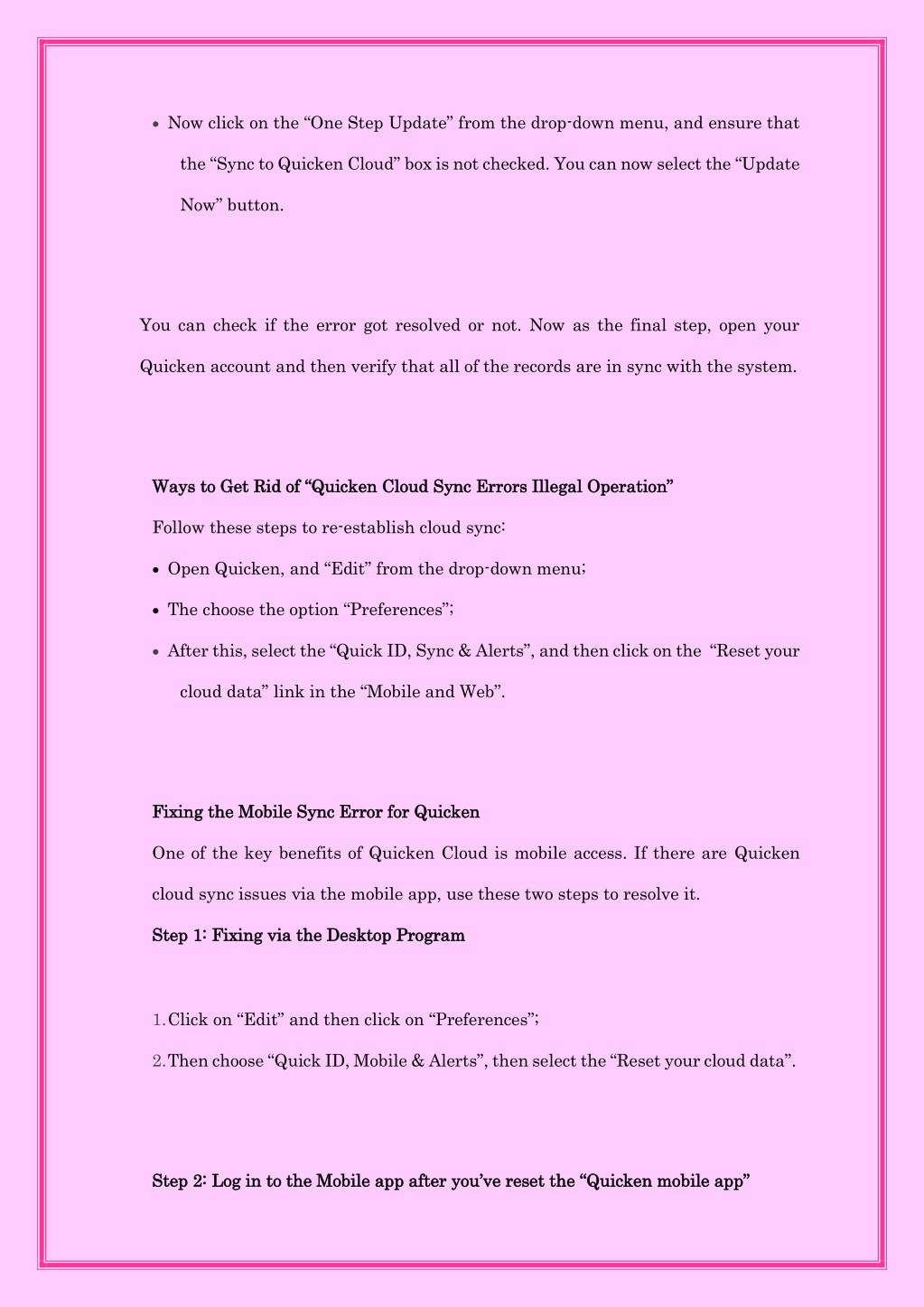 • Now click on the “One Step Update” from the drop-down menu, and ensure that the “Sync to Quicken Cloud” box is not checked. You can now select the “Update Now” button.

You can check if the error got resolved or not. Now as the final step, open your Quicken account and then verify that all of the records are in sync with the system.

Ways to Get Rid of “Quicken Cloud Sync Errors Illegal Operation”

Follow these steps to re-establish cloud sync:

• Open Quicken, and “Edit” from the drop-down menu;

• The choose the option “Preferences”;

• After this, select the “Quick ID, Sync & Alerts”, and then click on the “Reset your cloud data” link in the “Mobile and Web”.

Fixing the Mobile Sync Error for Quicken

One of the key benefits of Quicken Cloud is mobile access. If there are Quicken cloud sync issues via the mobile app, use these two steps to resolve it.

Step 1: Fixing via the Desktop Program

1. Click on “Edit” and then click on “Preferences”;

2. Then choose “Quick ID, Mobile & Alerts”, then select the “Reset your cloud data”.

Step 2: Log in to the Mobile app after you’ve reset the “Quicken mobile app”